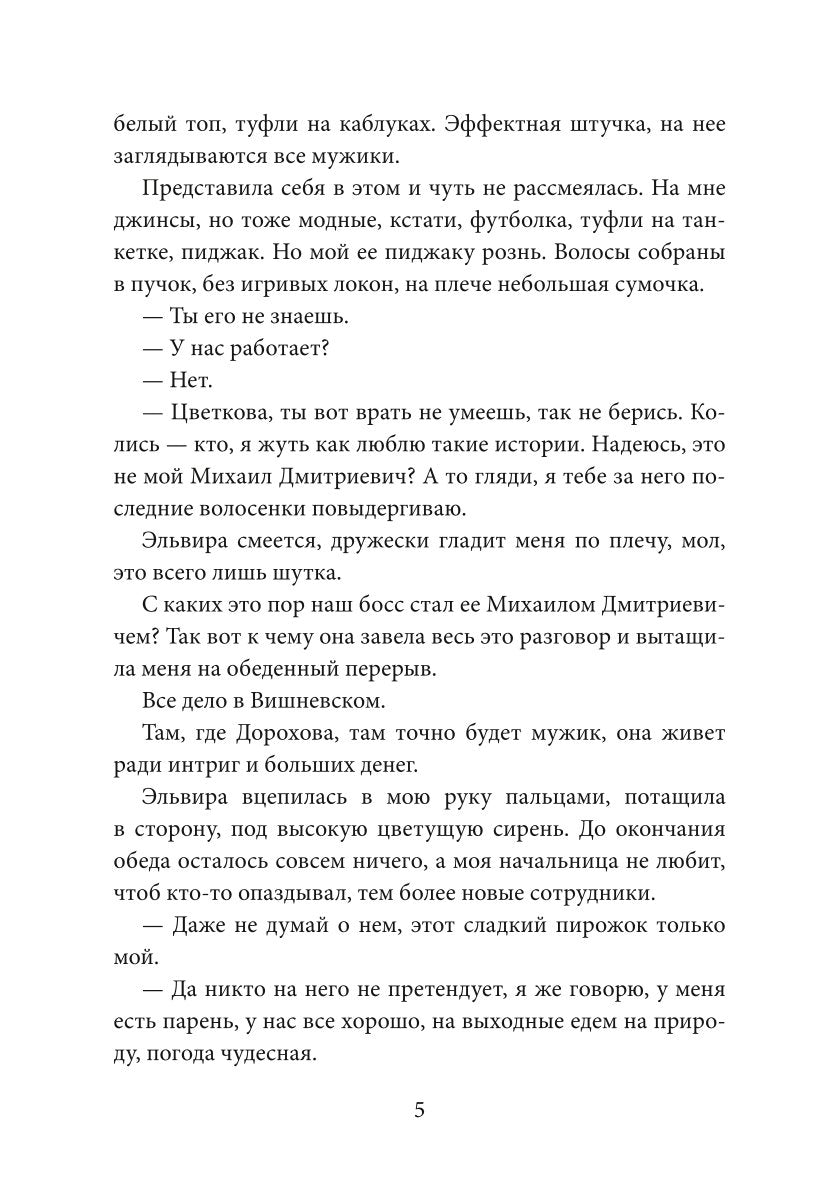 белый топ, туфли на каблуках. Эффектная штучка, на нее заглядываются все мужики.

Представила себя в этом и чуть не рассмеялась. На мне джинсы, но тоже модные, кстати, футболка, туфли на танкетке, пиджак. Но мой ее пиджаку рознь. Волосы собраны в пучок, без игривых локон, на плече небольшая сумочка.

— Ты его не знаешь.

— У нас работает?

— Нет.

— Цветкова, ты вот врать не умеешь, так не берись. Колись — кто, я жуть как люблю такие истории. Надеюсь, это не мой Михаил Дмитриевич? А то гляди, я тебе за него последние волосенки повыдергиваю.

Эльвира смеется, дружески гладит меня по плечу, мол, это всего лишь шутка.

С каких это пор наш босс стал ее Михаилом Дмитриевичем? Так вот к чему она завела весь это разговор и вытащила меня на обеденный перерыв.

Все дело в Вишневском.

Там, где Дорохова, там точно будет мужик, она живет ради интриг и больших денег.

Эльвира вцепилась в мою руку пальцами, потащила в сторону, под высокую цветущую сирень. До окончания обеда осталось совсем ничего, а моя начальница не любит, чтоб кто-то опаздывал, тем более новые сотрудники.

— Даже не думай о нем, этот сладкий пирожок только мой.

— Да никто на него не претендует, я же говорю, у меня есть парень, у нас все хорошо, на выходные едем на природу, погода чудесная.

5